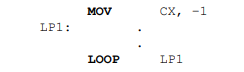 MOV CX, -1
LP1: .
.
LOOP LP1